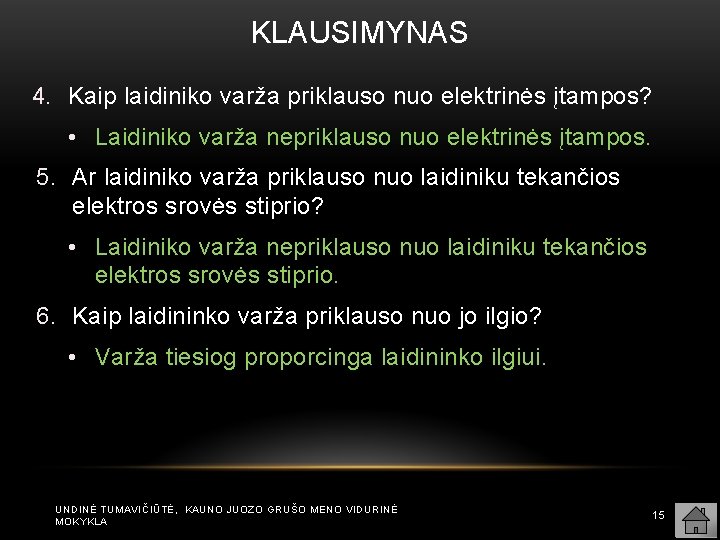 KLAUSIMYNAS

4. Kaip laidiniko varža priklauso nuo elektrinės įtampos?

• Laidiniko varža nepriklauso nuo elektrinės įtampos.

5. Ar laidiniko varža priklauso nuo laidiniku tekančios elektros srovės stiprio?

• Laidiniko varža nepriklauso nuo laidiniku tekančios elektros srovės stiprio.

6. Kaip laidininko varža priklauso nuo jo ilgio?

• Varža tiesiog proporcinga laidininko ilgiui.

UNDINĖ TUMAVIČIŪTĖ, KAUNO JUOZO GRUŠO MENO VIDURINĖ MOKYKLA

15